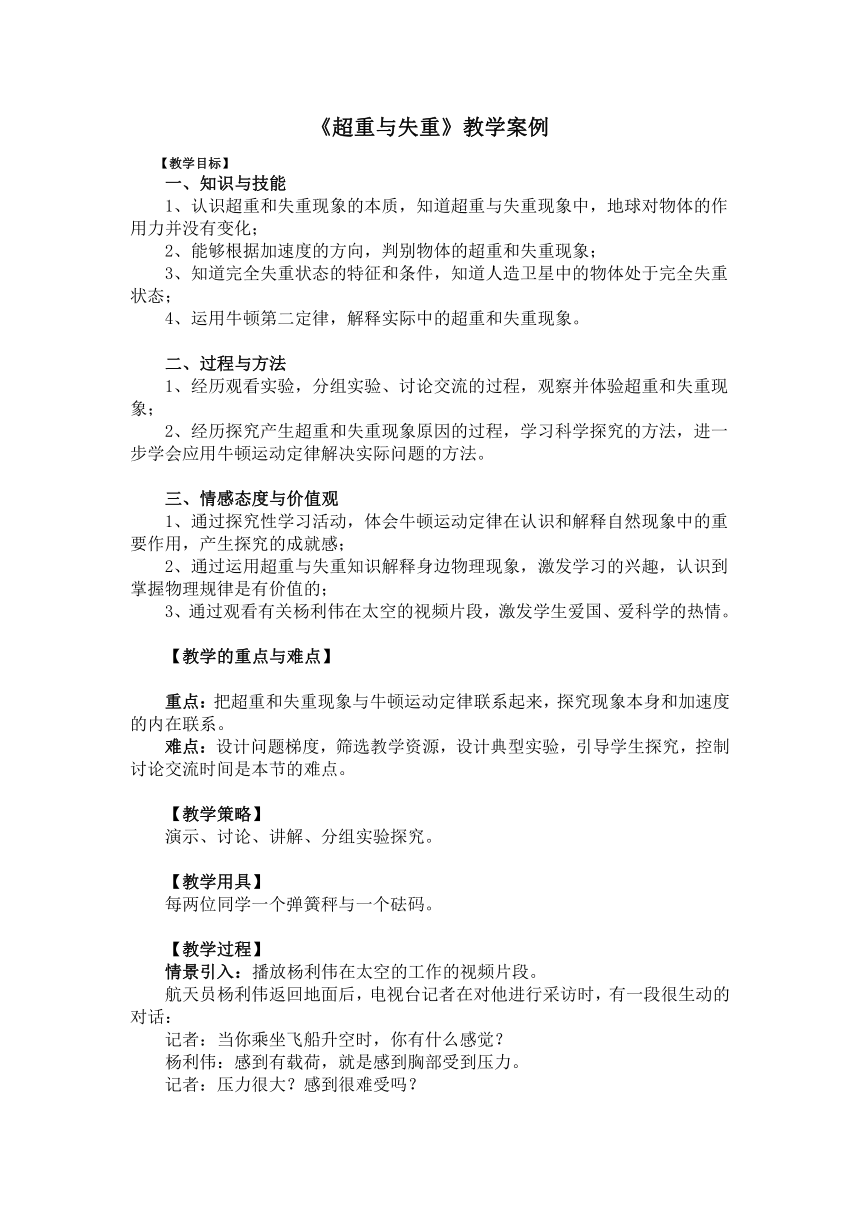 《超重与失重》教学案例

【教学目标】

一、知识与技能

1、认识超重和失重现象的本质，知道超重与失重现象中，地球对物体的作用力并没有变化；

2、能够根据加速度的方向，判别物体的超重和失重现象；

3、知道完全失重状态的特征和条件，知道人造卫星中的物体处于完全失重状态；

4、运用牛顿第二定律，解释实际中的超重和失重现象。

二、过程与方法

1、经历观看实验，分组实验、讨论交流的过程，观察并体验超重和失重现象；

2、经历探究产生超重和失重现象原因的过程，学习科学探究的方法，进一步学会应用牛顿运动定律解决实际问题的方法。

三、情感态度与价值观

1、通过探究性学习活动，体会牛顿运动定律在认识和解释自然现象中的重要作用，产生探究的成就感；

2、通过运用超重与失重知识解释身边物理现象，激发学习的兴趣，认识到掌握物理规律是有价值的；

3、通过观看有关杨利伟在太空的视频片段，激发学生爱国、爱科学的热情。

【教学的重点与难点】

重点：把超重和失重现象与牛顿运动定律联系起来，探究现象本身和加速度的内在联系。

难点：设计问题梯度，筛选教学资源，设计典型实验，引导学生探究，控制讨论交流时间是本节的难点。

【教学策略】

演示、讨论、讲解、分组实验探究。

【教学用具】

每两位同学一个弹簧秤与一个砝码。

【教学过程】

情景引入：播放杨利伟在太空的工作的视频片段。

航天员杨利伟返回地面后，电视台记者在对他进行采访时，有一段很生动的对话：

记者：当你乘坐飞船升空时，你有什么感觉？

杨利伟：感到有载荷，就是感到胸部受到压力。

记者：压力很大？感到很难受吗？